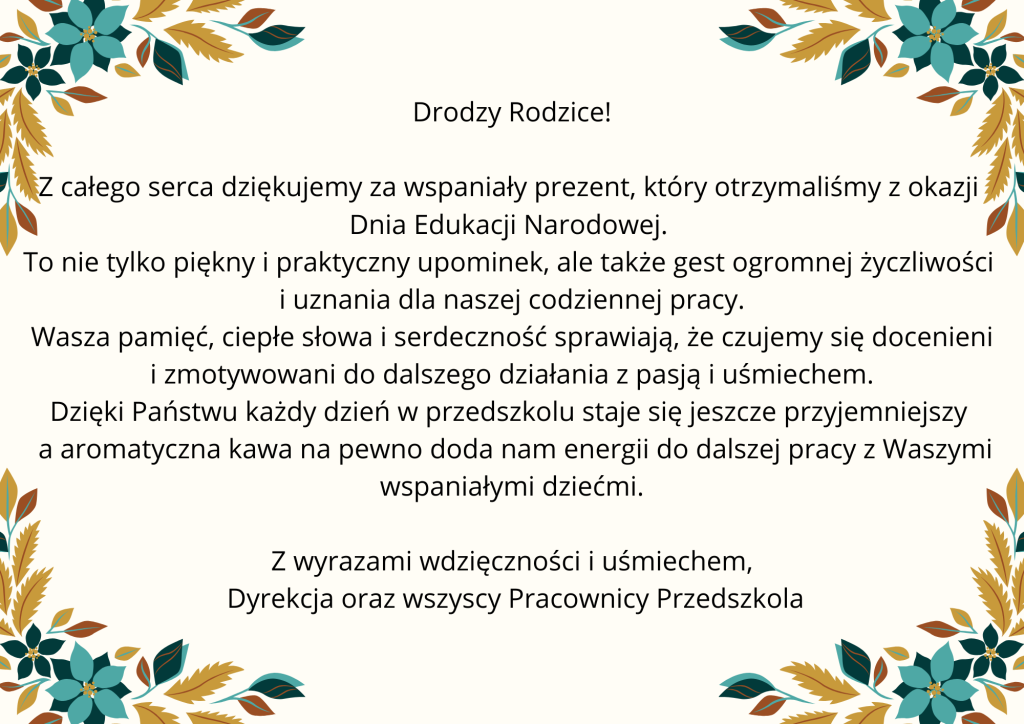 Drodzy Rodzice!

Z całego serca dziękujemy za wspaniały prezent, który otrzymaliśmy z okazji Dnia Edukacji Narodowej.

To nie tylko piękny i praktyczny upominek, ale także gest ogromnej życzliwości i uznania dla naszej codziennej pracy.

Wasza pamięć, ciepłe słowa i serdeczność sprawiają, że czujemy się docenieni i zmotywowani do dalszego działania z pasją i uśmiechem.

Dzięki Państwu każdy dzień w przedszkolu staje się jeszcze przyjemniejszy a aromatyczna kawa na pewno doda nam energii do dalszej pracy z Waszymi wspaniałymi dziećmi.

Z wyrazami wdzięczności i uśmiechem,
Dyrekcja oraz wszyscy Pracownicy Przedszkola